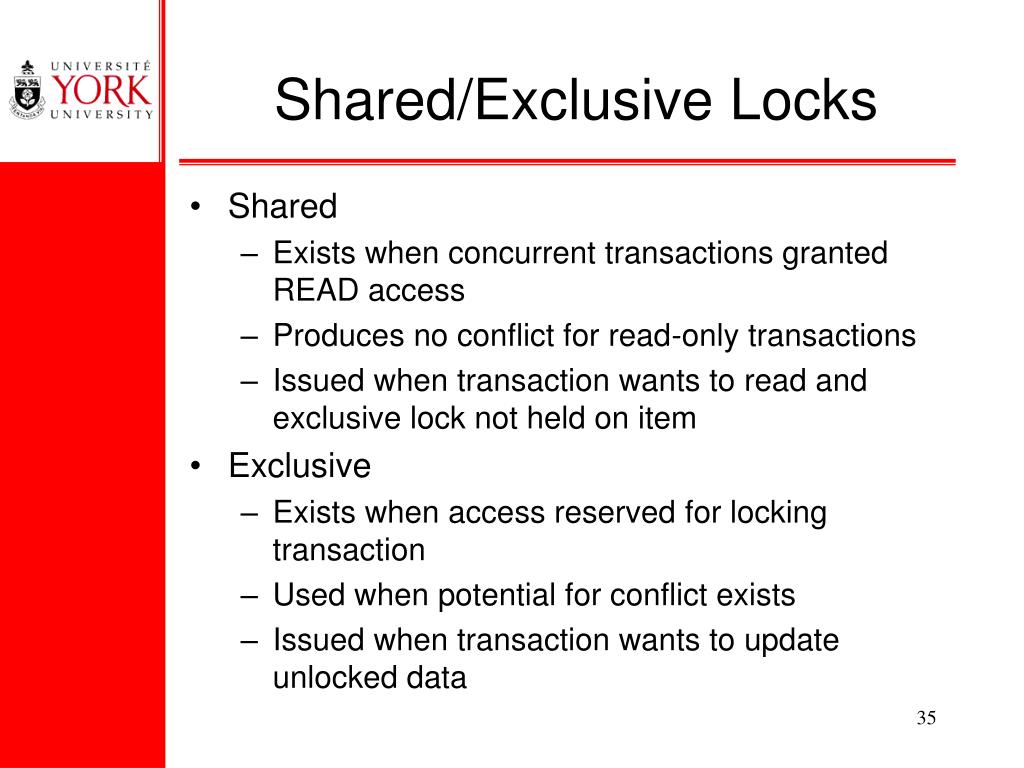 UNIVERSITÉ
YORK
UNIVERSITY

Shared/Exclusive Locks

• Shared
– Exists when concurrent transactions granted READ access
– Produces no conflict for read-only transactions
– Issued when transaction wants to read and exclusive lock not held on item
• Exclusive
– Exists when access reserved for locking transaction
– Used when potential for conflict exists
– Issued when transaction wants to update unlocked data

35